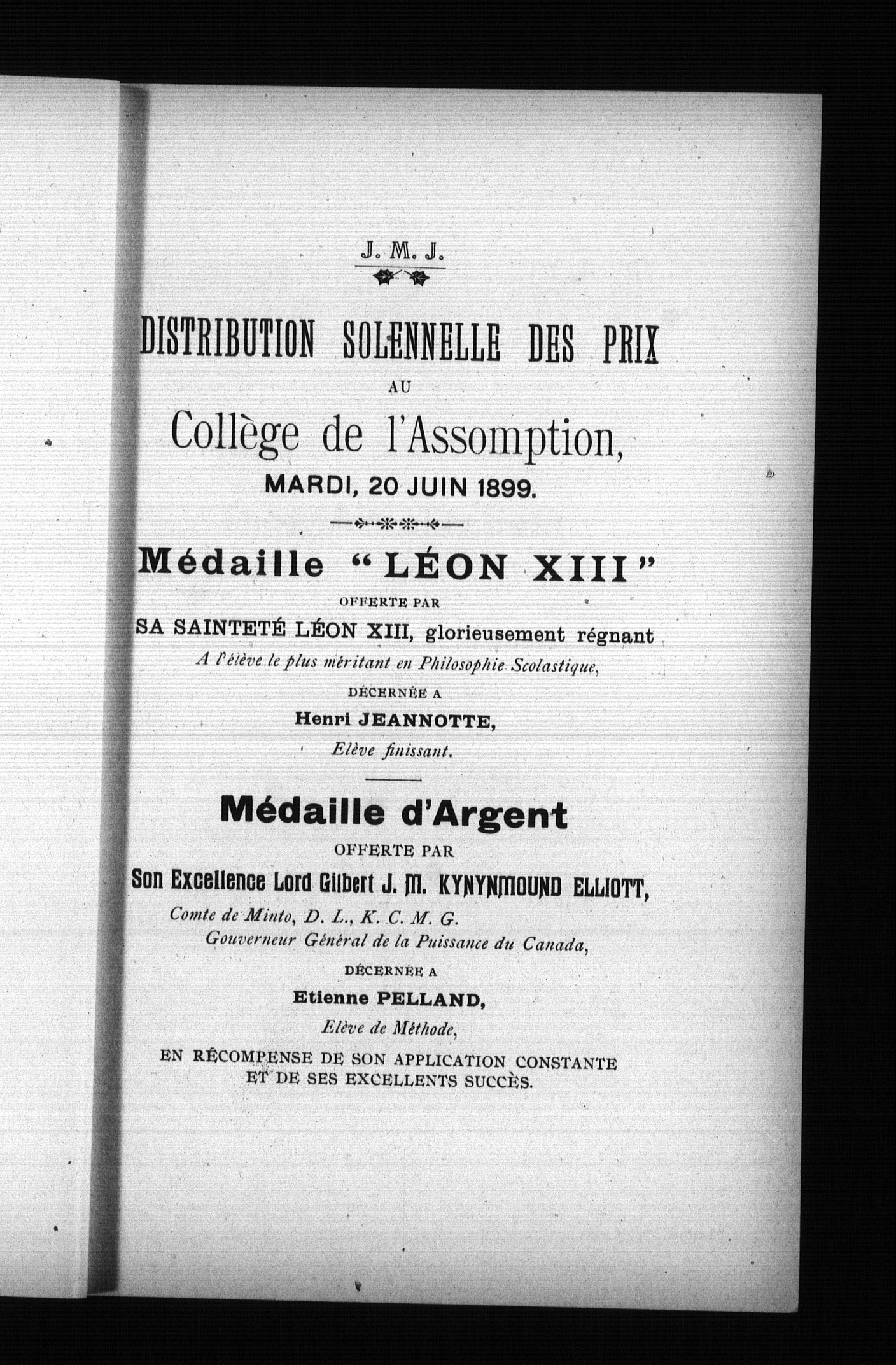 J. M. J.

DISTRIBUTION SOLENNELLE DES PRIX

AU

Collège de l'Assomption,

MARDI, 20 JUIN 1899.

Médaille "LÉON XIII"

OFFERTE PAR

SA SAINTETÉ LÉON XIII, glorieusement régnant

A l'élève le plus méritant en Philosophie Scolastique,

DÉCERNÉE A

Henri JEANNOTTE,

Elève finissant.

Médaille d'Argent

OFFERTE PAR

Son Excellence Lord Gilbert J. M. KYNYNMOUND ELLIOTT,

Comte de Minto, D. L., K. C. M. G.

Gouverneur Général de la Puissance du Canada,

DÉCERNÉE A

Etienne PELLAND,

Elève de Méthode,

EN RÉCOMPENSE DE SON APPLICATION CONSTANTE ET DE SES EXCELLENTS SUCCÈS.